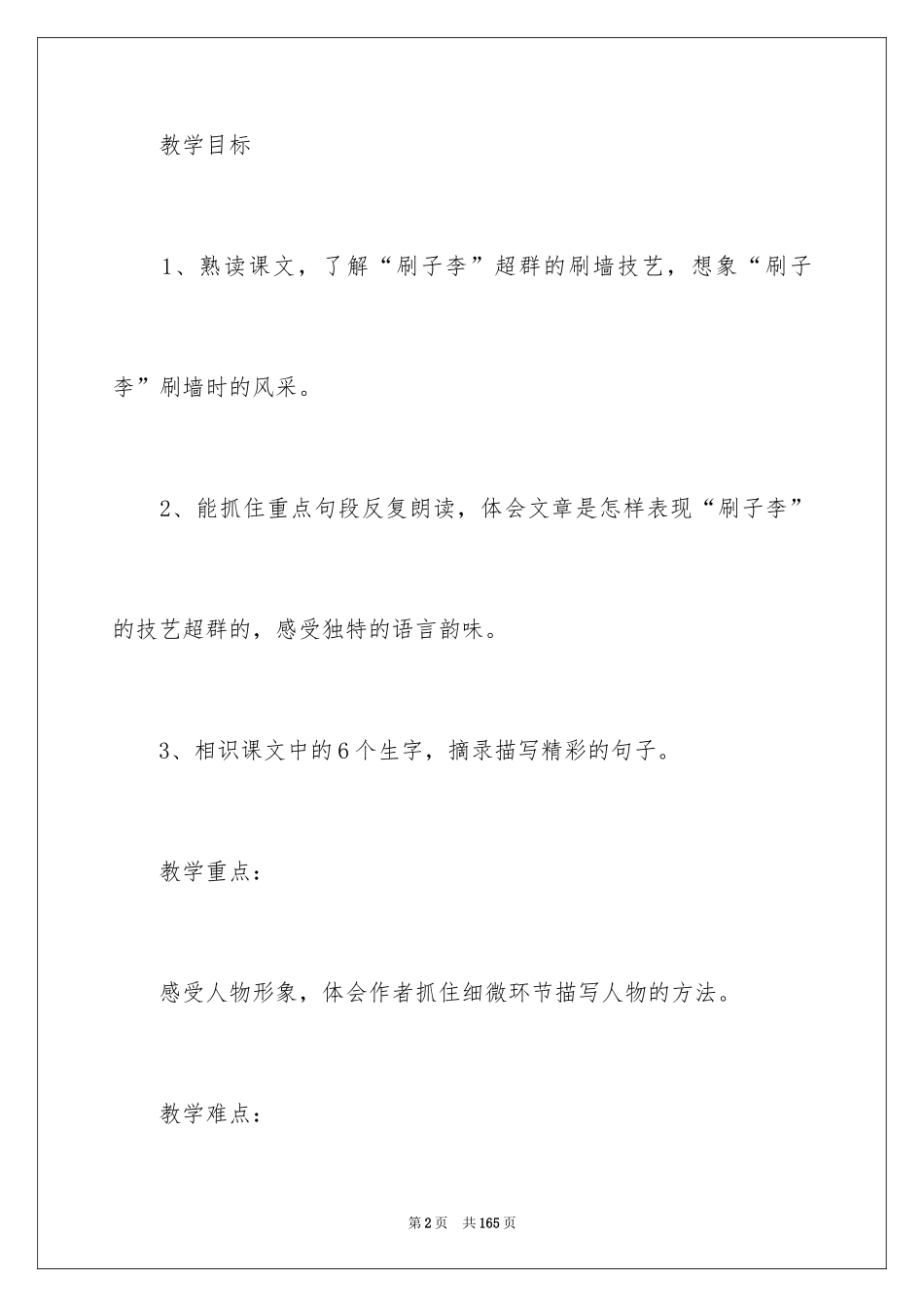 教学目标

1、熟读课文，了解“刷子李”超群的刷墙技艺，想象“刷子李”刷墙时的风采。

2、能抓住重点句段反复朗读，体会文章是怎样表现“刷子李”的技艺超群的，感受独特的语言韵味。

3、相识课文中的6个生字，摘录描写精彩的句子。

教学重点：

感受人物形象，体会作者抓住细微环节描写人物的方法。

教学难点：

第2页 共165页